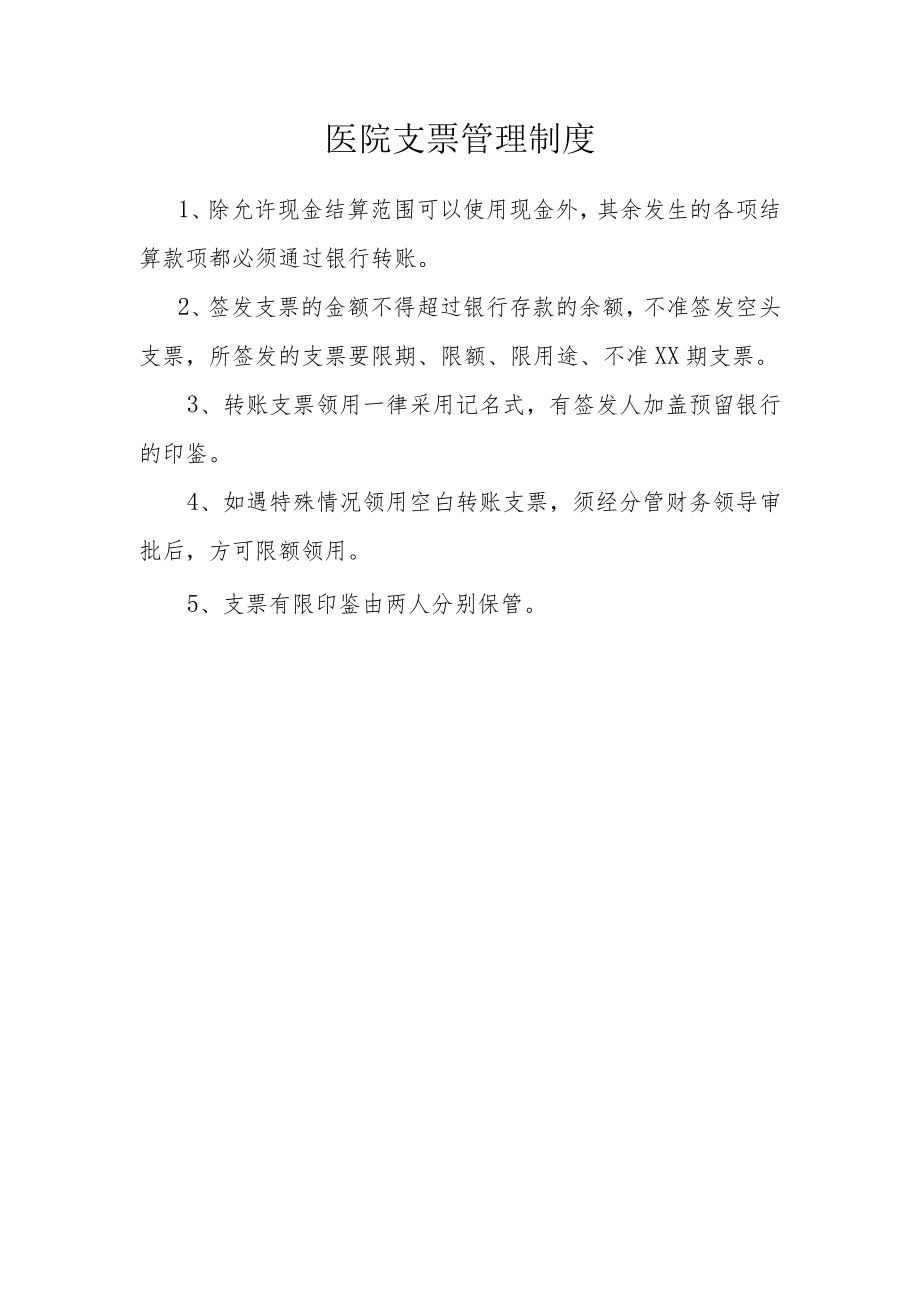 医院支票管理制度

1、除允许现金结算范围可以使用现金外，其余发生的各项结算款项都必须通过银行转账。

2、签发支票的金额不得超过银行存款的余额，不准签发空头支票，所签发的支票要限期、限额、限用途、不准XX期支票。

3、转账支票领用一律采用记名式，有签发人加盖预留银行的印鉴。

4、如遇特殊情况领用空白转账支票，须经分管财务领导审批后，方可限额领用。

5、支票有限印鉴由两人分别保管。